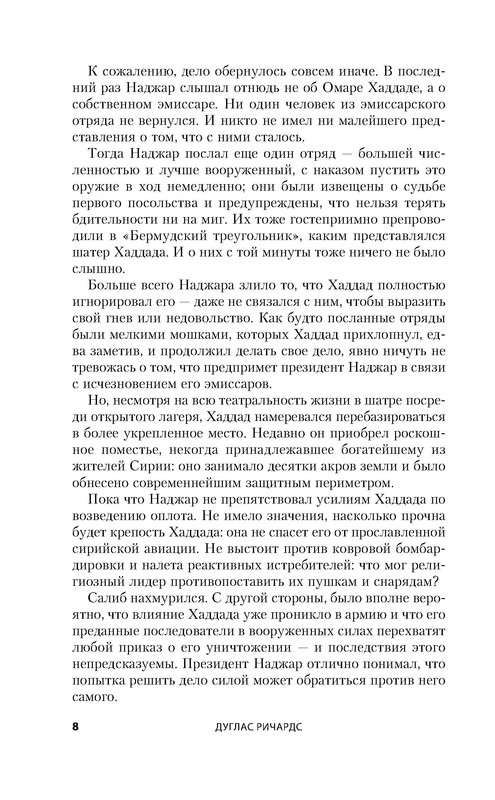 К сожалению, дело обернулось совсем иначе. В последний раз Наджар слышал отнюдь не об Омаре Хаддаде, а о собственном эмиссаре. Ни один человек из эмиссарского отряда не вернулся. И никто не имел ни малейшего представления о том, что с ними сталось.

Тогда Наджар послал еще один отряд — большей численностью и лучше вооруженный, с наказом пустить это оружие в ход немедленно; они были извещены о судьбе первого посольства и предупреждены, что нельзя терять бдительности ни на миг. Их тоже гостеприимно препроводили в «Бермудский треугольник», каким представлялся шатер Хаддада. И о них с той минуты тоже ничего не было слышно.

Больше всего Наджара злило то, что Хаддад полностью игнорировал его — даже не связался с ним, чтобы выразить свой гнев или недовольство. Как будто посланные отряды были мелкими мошками, которых Хаддад прихлопнул, едва заметив, и продолжил делать свое дело, явно ничуть не тревожась о том, что предпримет президент Наджар в связи с исчезновением его эмиссаров.

Но, несмотря на всю театральность жизни в шатре посреди открытого лагеря, Хаддад намеревался перебазироваться в более укрепленное место. Недавно он приобрел роскошное поместье, некогда принадлежавшее богатейшему из жителей Сирии: оно занимало десятки акров земли и было обнесено современнейшим защитным периметром.

Пока что Наджар не препятствовал усилиям Хаддада по возведению оплота. Не имело значения, насколько прочна будет крепость Хаддада: она не спасет его от прославленной сирийской авиации. Не выстоит против ковровой бомбардировки и налета реактивных истребителей: что мог религиозный лидер противопоставить их пушкам и снарядам?

Салиб нахмурился. С другой стороны, было вполне вероятно, что влияние Хаддада уже проникло в армию и что его преданные последователи в вооруженных силах перехватят любой приказ о его уничтожении — и последствия этого непредсказуемы. Президент Наджар отлично понимал, что попытка решить дело силой может обратиться против него самого.

8 ДУГЛАС РИЧАРДС